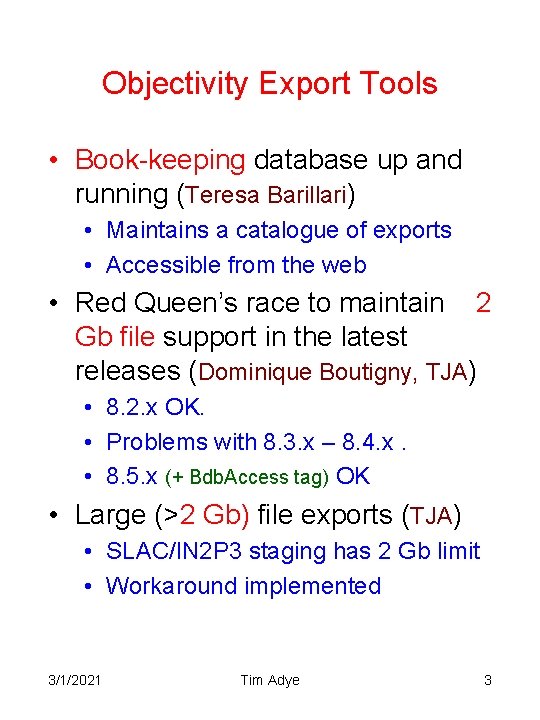 Objectivity Export Tools

• Book-keeping database up and running (Teresa Barillari)
  • Maintains a catalogue of exports
  • Accessible from the web
• Red Queen's race to maintain 2 Gb file support in the latest releases (Dominique Boutigny, TJA)
  • 8.2.x OK.
  • Problems with 8.3.x – 8.4.x .
  • 8.5.x (+ BdbAccess tag) OK
• Large (>2 Gb) file exports (TJA)
  • SLAC/IN2P3 staging has 2 Gb limit
  • Workaround implemented

3/1/2021 Tim Adye 3